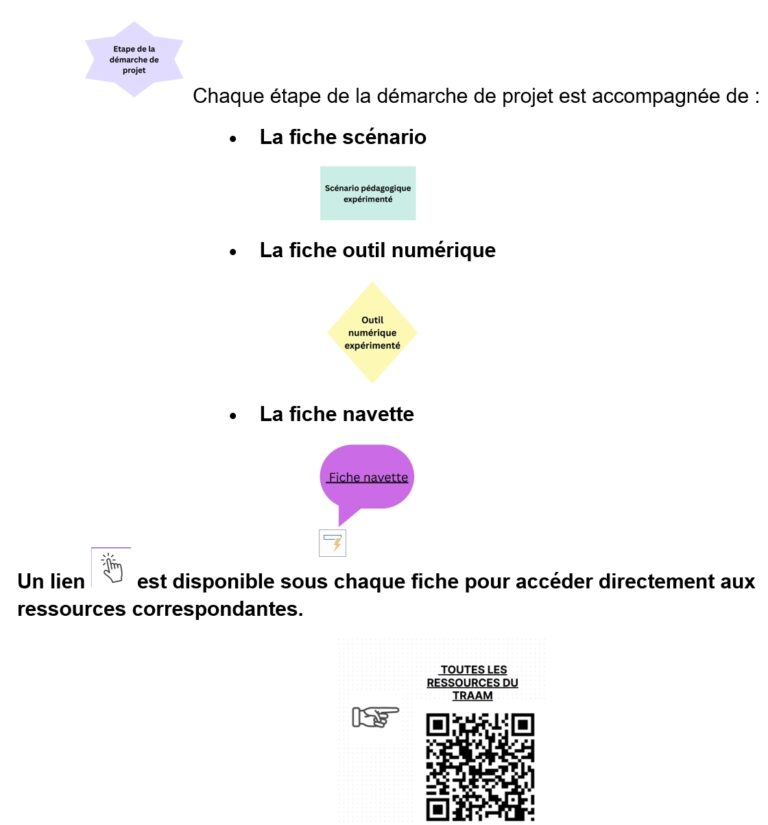 Etape de la démarche de projet

Chaque étape de la démarche de projet est accompagnée de :

• La fiche scénario

Scénario pédagogique expérimenté

• La fiche outil numérique

Outil numérique expérimenté

• La fiche navette

Fiche navette

Un lien est disponible sous chaque fiche pour accéder directement aux ressources correspondantes.

TOUTES LES RESSOURCES DU TRAAM